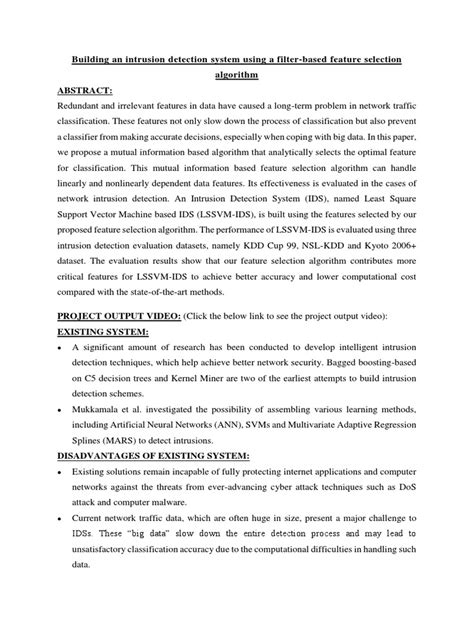 Building an intrusion detection system using a filter-based feature selection algorithm

ABSTRACT:

Redundant and irrelevant features in data have caused a long-term problem in network traffic classification. These features not only slow down the process of classification but also prevent a classifier from making accurate decisions, especially when coping with big data. In this paper, we propose a mutual information based algorithm that analytically selects the optimal feature for classification. This mutual information based feature selection algorithm can handle linearly and nonlinearly dependent data features. Its effectiveness is evaluated in the cases of network intrusion detection. An Intrusion Detection System (IDS), named Least Square Support Vector Machine based IDS (LSSVM-IDS), is built using the features selected by our proposed feature selection algorithm. The performance of LSSVM-IDS is evaluated using three intrusion detection evaluation datasets, namely KDD Cup 99, NSL-KDD and Kyoto 2006+ dataset. The evaluation results show that our feature selection algorithm contributes more critical features for LSSVM-IDS to achieve better accuracy and lower computational cost compared with the state-of-the-art methods.

PROJECT OUTPUT VIDEO: (Click the below link to see the project output video):

EXISTING SYSTEM:

• A significant amount of research has been conducted to develop intelligent intrusion detection techniques, which help achieve better network security. Bagged boosting-based on C5 decision trees and Kernel Miner are two of the earliest attempts to build intrusion detection schemes.

• Mukkamala et al. investigated the possibility of assembling various learning methods, including Artificial Neural Networks (ANN), SVMs and Multivariate Adaptive Regression Splines (MARS) to detect intrusions.

DISADVANTAGES OF EXISTING SYSTEM:

• Existing solutions remain incapable of fully protecting internet applications and computer networks against the threats from ever-advancing cyber attack techniques such as DoS attack and computer malware.

• Current network traffic data, which are often huge in size, present a major challenge to IDSs. These "big data" slow down the entire detection process and may lead to unsatisfactory classification accuracy due to the computational difficulties in handling such data.